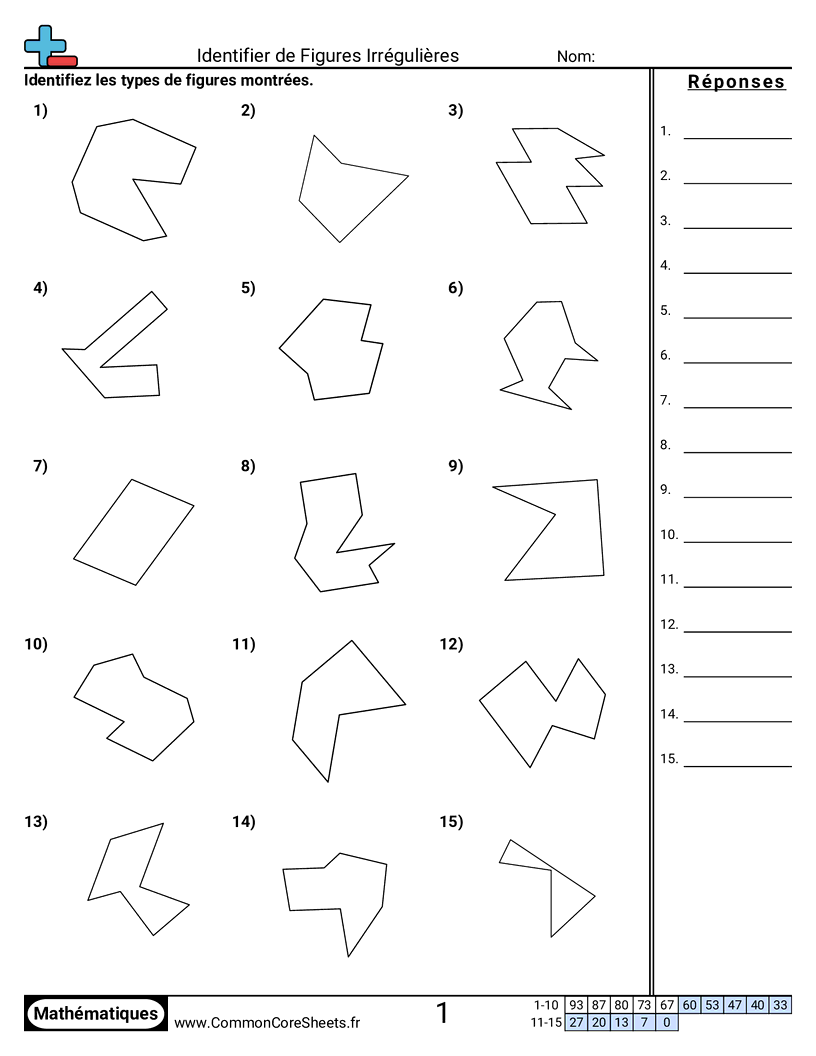 Identifier de Figures Irrégulières Nom:

Identifiez les types de figures montrées.

1)

2)

3)

4)

5)

6)

7)

8)

9)

10)

11)

12)

13)

14)

15)

Réponses

1. ____

2. ____

3. ____

4. ____

5. ____

6. ____

7. ____

8. ____

9. ____

10. ____

11. ____

12. ____

13. ____

14. ____

15. ____

Mathématiques www.CommonCoreSheets.fr 1

| 1-10 | 93 | 87 | 80 | 73 | 67 | 60 | 53 | 47 | 40 | 33 |
|---|---|---|---|---|---|---|---|---|---|---|
| 11-15 | 27 | 20 | 13 | 7 | 0 | | | | | |